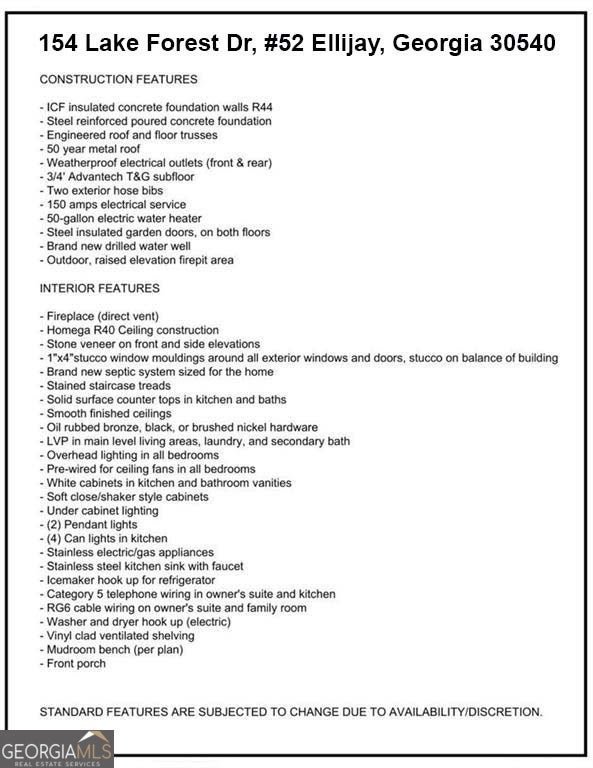 154 Lake Forest Dr, #52 Ellijay, Georgia 30540

CONSTRUCTION FEATURES

- ICF insulated concrete foundation walls R44
- Steel reinforced poured concrete foundation
- Engineered roof and floor trusses
- 50 year metal roof
- Weatherproof electrical outlets (front & rear)
- 3/4' Advantech T&G subfloor
- Two exterior hose bibs
- 150 amps electrical service
- 50-gallon electric water heater
- Steel insulated garden doors, on both floors
- Brand new drilled water well
- Outdoor, raised elevation firepit area

INTERIOR FEATURES

- Fireplace (direct vent)
- Homega R40 Ceiling construction
- Stone veneer on front and side elevations
- 1"x4"stucco window mouldings around all exterior windows and doors, stucco on balance of building
- Brand new septic system sized for the home
- Stained staircase treads
- Solid surface counter tops in kitchen and baths
- Smooth finished ceilings
- Oil rubbed bronze, black, or brushed nickel hardware
- LVP in main level living areas, laundry, and secondary bath
- Overhead lighting in all bedrooms
- Pre-wired for ceiling fans in all bedrooms
- White cabinets in kitchen and bathroom vanities
- Soft close/shaker style cabinets
- Under cabinet lighting
- (2) Pendant lights
- (4) Can lights in kitchen
- Stainless electric/gas appliances
- Stainless steel kitchen sink with faucet
- Icemaker hook up for refrigerator
- Category 5 telephone wiring in owner's suite and kitchen
- RG6 cable wiring on owner's suite and family room
- Washer and dryer hook up (electric)
- Vinyl clad ventilated shelving
- Mudroom bench (per plan)
- Front porch

STANDARD FEATURES ARE SUBJECTED TO CHANGE DUE TO AVAILABILITY/DISCRETION.

GEORGIAMLS
REAL ESTATE SERVICES